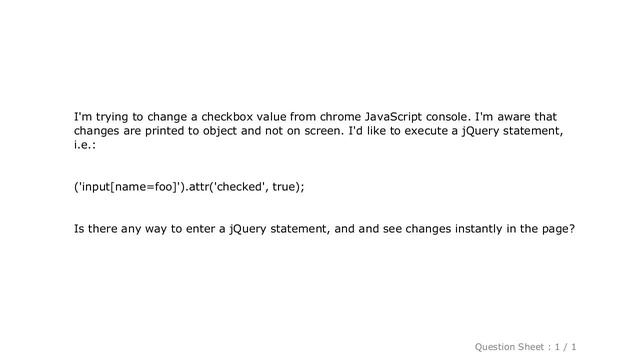 I'm trying to change a checkbox value from chrome JavaScript console. I'm aware that changes are printed to object and not on screen. I'd like to execute a jQuery statement, i.e.:

('input[name=foo]').attr('checked', true);

Is there any way to enter a jQuery statement, and and see changes instantly in the page?

Question Sheet : 1 / 1